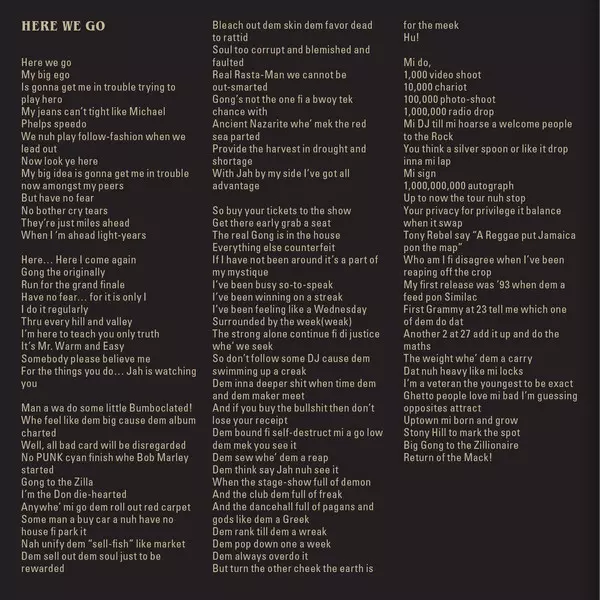 HERE WE GO

Here we go
My big ego
Is gonna get me in trouble trying to play hero
My jeans can't tight like Michael Phelps speedo
We nuh play follow-fashion when we lead out
Now look ye here
My big idea is gonna get me in trouble now amongst my peers
But have no fear
No bother cry tears
They're just miles ahead
When I 'm ahead light-years

Here... Here I come again
Gong the originally
Run for the grand finale
Have no fear... for it is only I
I do it regularly
Thru every hill and valley
I'm here to teach you only truth
It's Mr. Warm and Easy
Somebody please believe me
For the things you do... Jah is watching you

Man a wa do some little Bumboclated!
Whe feel like dem big cause dem album charted
Well, all bad card will be disregarded
No PUNK cyan finish whe Bob Marley started
Gong to the Zilla
I'm the Don die-hearted
Anywhe' mi go dem roll out red carpet
Some man a buy car a nuh have no house fi park it
Nah unify dem "sell-fish" like market
Dem sell out dem soul just to be rewarded
Bleach out dem skin dem favor dead to rattid
Soul too corrupt and blemished and faulted
Real Rasta-Man we cannot be out-smarted
Gong's not the one fi a bwoy tek chance with
Ancient Nazarite whe' mek the red sea parted
Provide the harvest in drought and shortage
With Jah by my side I've got all advantage

So buy your tickets to the show
Get there early grab a seat
The real Gong is in the house
Everything else counterfeit
If I have not been around it's a part of my mystique
I've been busy so-to-speak
I've been winning on a streak
I've been feeling like a Wednesday
Surrounded by the week(weak)
The strong alone continue fi di justice whe' we seek
So don't follow some DJ cause dem swimming up a creak
Dem inna deeper shit when time dem and dem maker meet
And if you buy the bullshit then don't lose your receipt
Dem bound fi self-destruct mi a go low dem mek you see it
Dem sew whe' dem a reap
Dem think say Jah nuh see it
When the stage-show full of demon
And the club dem full of freak
And the dancehall full of pagans and gods like dem a Greek
Dem rank till dem a wreak
Dem pop down one a week
Dem always overdo it
But turn the other cheek the earth is for the meek
Hu!

Mi do,
1,000 video shoot
10,000 chariot
100,000 photo-shoot
1,000,000 radio drop
Mi DJ till mi hoarse a welcome people to the Rock
You think a silver spoon or like it drop inna mi lap
Mi sign
1,000,000,000 autograph
Up to now the tour nuh stop
Your privacy for privilege it balance when it swap
Tony Rebel say "A Reggae put Jamaica pon the map"
Who am I fi disagree when I've been reaping off the crop
My first release was '93 when dem a feed pon Similac
First Grammy at 23 tell me which one of dem do dat
Another 2 at 27 add it up and do the maths
The weight whe' dem a carry
Dat nuh heavy like mi locks
I'm a veteran the youngest to be exact
Ghetto people love mi bad I'm guessing opposites attract
Uptown mi born and grow
Stony Hill to mark the spot
Big Gong to the Zillionaire
Return of the Mack!